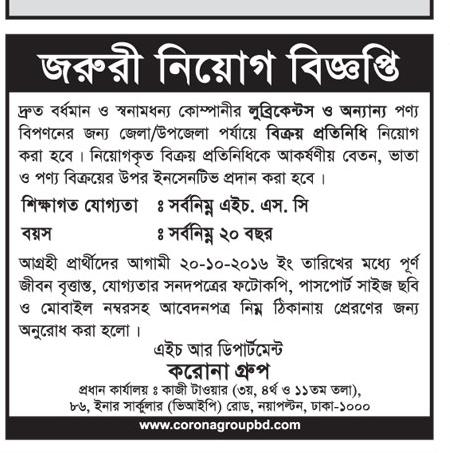 জরুরী নিয়োগ বিজ্ঞপ্তি

দ্রুত বর্ধমান ও স্বনামধন্য কোম্পানীর লুব্রিকেন্টস ও অন্যান্য পণ্য বিপণনের জন্য জেলা/উপজেলা পর্যায়ে বিক্রয় প্রতিনিধি নিয়োগ করা হবে। নিয়োগকৃত বিক্রয় প্রতিনিধিকে আকর্ষণীয় বেতন, ভাতা ও পণ্য বিক্রয়ের উপর ইনসেনটিভ প্রদান করা হবে।

শিক্ষাগত যোগ্যতা ঃ সর্বনিম্ন এইচ. এস. সি

বয়স ঃ সর্বনিম্ন ২০ বছর

আগ্রহী প্রার্থীদের আগামী ২০-১০-২০১৬ ইং তারিখের মধ্যে পূর্ণ জীবন বৃত্তান্ত, যোগ্যতার সনদপত্রের ফটোকপি, পাসপোর্ট সাইজ ছবি ও মোবাইল নম্বরসহ আবেদনপত্র নিম্ন ঠিকানায় প্রেরণের জন্য অনুরোধ করা হলো।

এইচ আর ডিপার্টমেন্ট
করোনা গ্রুপ
প্রধান কার্যালয় ঃ কাজী টাওয়ার (৩য়, ৪র্থ ও ১১তম তলা),
৮৬, ইনার সার্কুলার (ভিআইপি) রোড, নয়াপল্টন, ঢাকা-১০০০

www.coronagroupbd.com